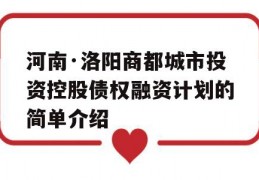 河南·洛阳商都城市投资控股债权融资计划的简单介绍